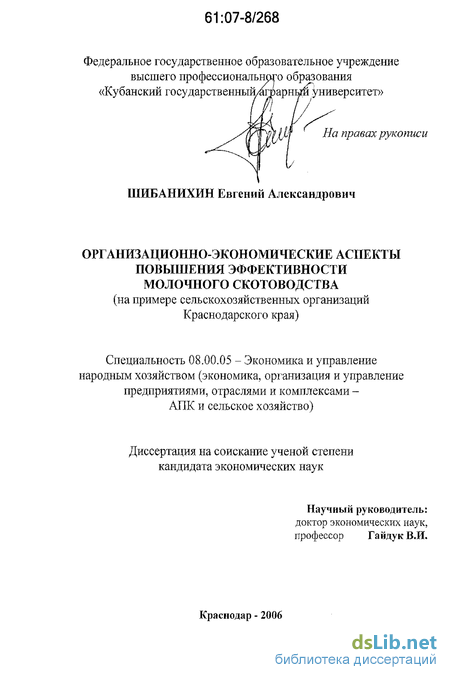 61:07-8/268

Федеральное государственное образовательное учреждение высшего профессионального образования «Кубанский государственный аграрный университет»

На правах рукописи

ШИБАНИХИН Евгений Александрович

ОРГАНИЗАЦИОННО-ЭКОНОМИЧЕСКИЕ АСПЕКТЫ ПОВЫШЕНИЯ ЭФФЕКТИВНОСТИ МОЛОЧНОГО СКОТОВОДСТВА
(на примере сельскохозяйственных организаций Краснодарского края)

Специальность 08.00.05 – Экономика и управление народным хозяйством (экономика, организация и управление предприятиями, отраслями и комплексами – АПК и сельское хозяйство)

Диссертация на соискание ученой степени кандидата экономических наук

Научный руководитель:
доктор экономических наук,
профессор Гайдук В.И.

Краснодар - 2006

dsLib.net
библиотека диссертаций